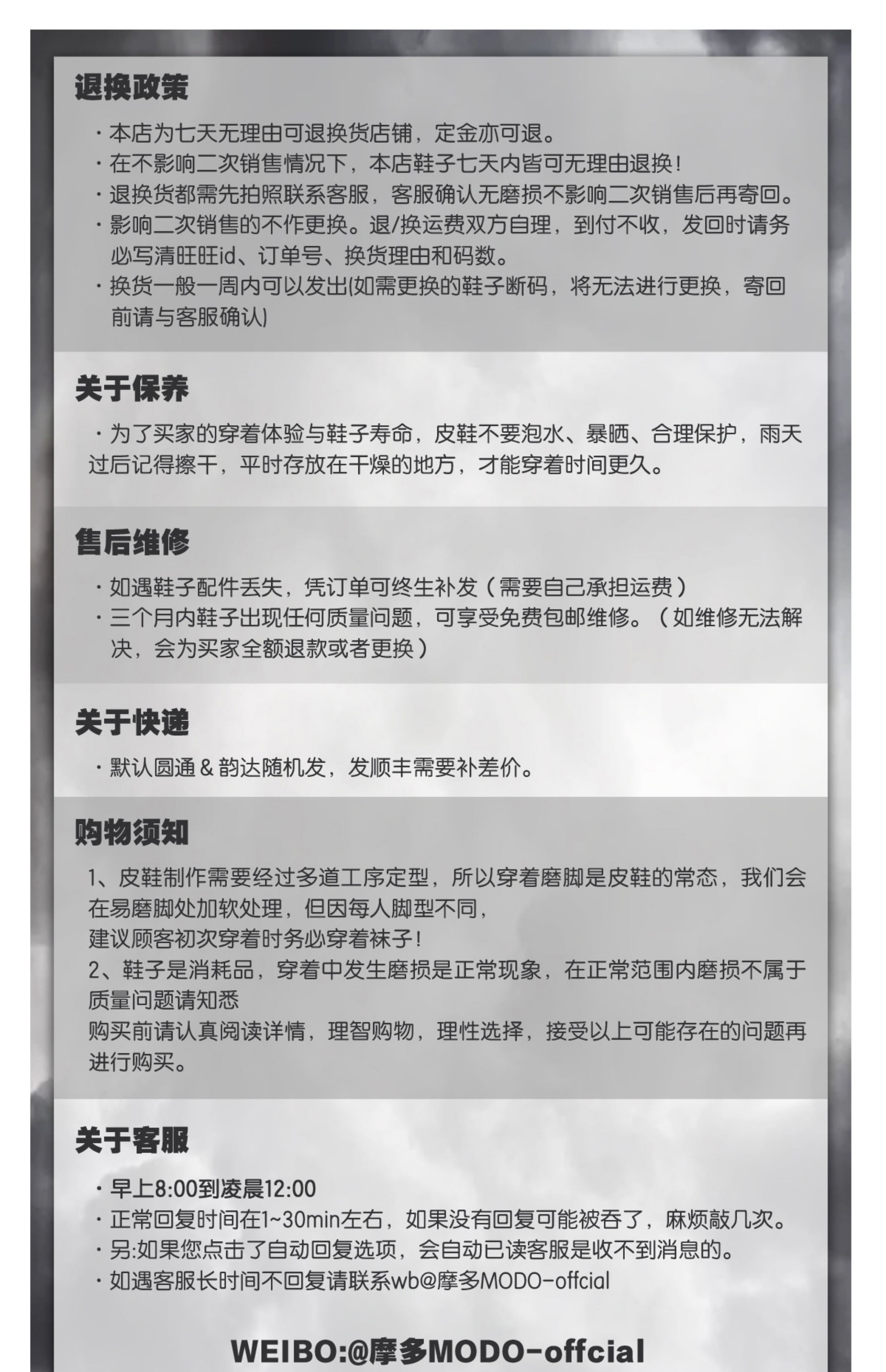 退换政策

· 本店为七天无理由可退换货店铺，定金亦可退。
· 在不影响二次销售情况下，本店鞋子七天内皆可无理由退换！
· 退换货都需先拍照联系客服，客服确认无磨损不影响二次销售后再寄回。
· 影响二次销售的不作更换。退/换运费双方自理，到付不收，发回时请务必写清旺旺id、订单号、换货理由和码数。
· 换货一般一周内可以发出(如需更换的鞋子断码，将无法进行更换，寄回前请与客服确认)

关于保养

· 为了买家的穿着体验与鞋子寿命，皮鞋不要泡水、暴晒、合理保护，雨天过后记得擦干，平时存放在干燥的地方，才能穿着时间更久。

售后维修

· 如遇鞋子配件丢失，凭订单可终生补发（需要自己承担运费）
· 三个月内鞋子出现任何质量问题，可享受免费包邮维修。（如维修无法解决，会为买家全额退款或者更换）

关于快递

· 默认圆通 & 韵达随机发，发顺丰需要补差价。

购物须知

1、皮鞋制作需要经过多道工序定型，所以穿着磨脚是皮鞋的常态，我们会在易磨脚处加软处理，但因每人脚型不同，
建议顾客初次穿着时务必穿着袜子！
2、鞋子是消耗品，穿着中发生磨损是正常现象，在正常范围内磨损不属于质量问题请知悉
购买前请认真阅读详情，理智购物，理性选择，接受以上可能存在的问题再进行购买。

关于客服

· 早上8:00到凌晨12:00
· 正常回复时间在1~30min左右，如果没有回复可能被吞了，麻烦敲几次。
· 另:如果您点击了自动回复选项，会自动已读客服是收不到消息的。
· 如遇客服长时间不回复请联系wb@摩多MODO-offcial

WEIBO:@摩多MODO-offcial